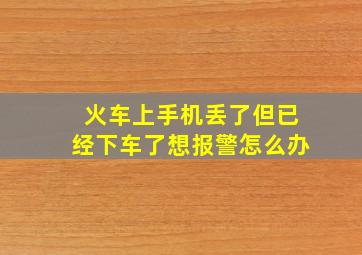 火车上手机丢了但已经下车了想报警怎么办